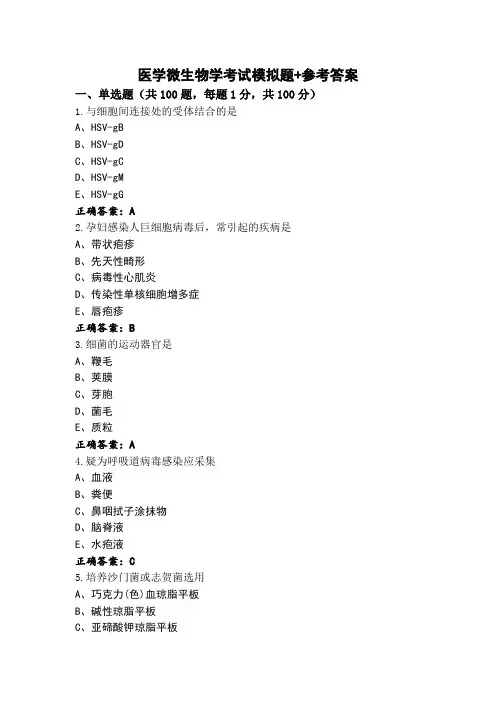 医学微生物学考试模拟题+参考答案

一、单选题（共 100 题，每题 1 分，共 100 分）

1.与细胞间连接处的受体结合的是

A、HSV-gB

B、HSV-gD

C、HSV-gC

D、HSV-gM

E、HSV-gG

正确答案：A

2.孕妇感染人巨细胞病毒后，常引起的疾病是

A、带状疱疹

B、先天性畸形

C、病毒性心肌炎

D、传染性单核细胞增多症

E、唇疱疹

正确答案：B

3.细菌的运动器官是

A、鞭毛

B、荚膜

C、芽胞

D、菌毛

E、质粒

正确答案：A

4.疑为呼吸道病毒感染应采集

A、血液

B、粪便

C、鼻咽拭子涂抹物

D、脑脊液

E、水疱液

正确答案：C

5.培养沙门菌或志贺菌选用

A、巧克力(色)血琼脂平板

B、碱性琼脂平板

C、亚碲酸钾琼脂平板